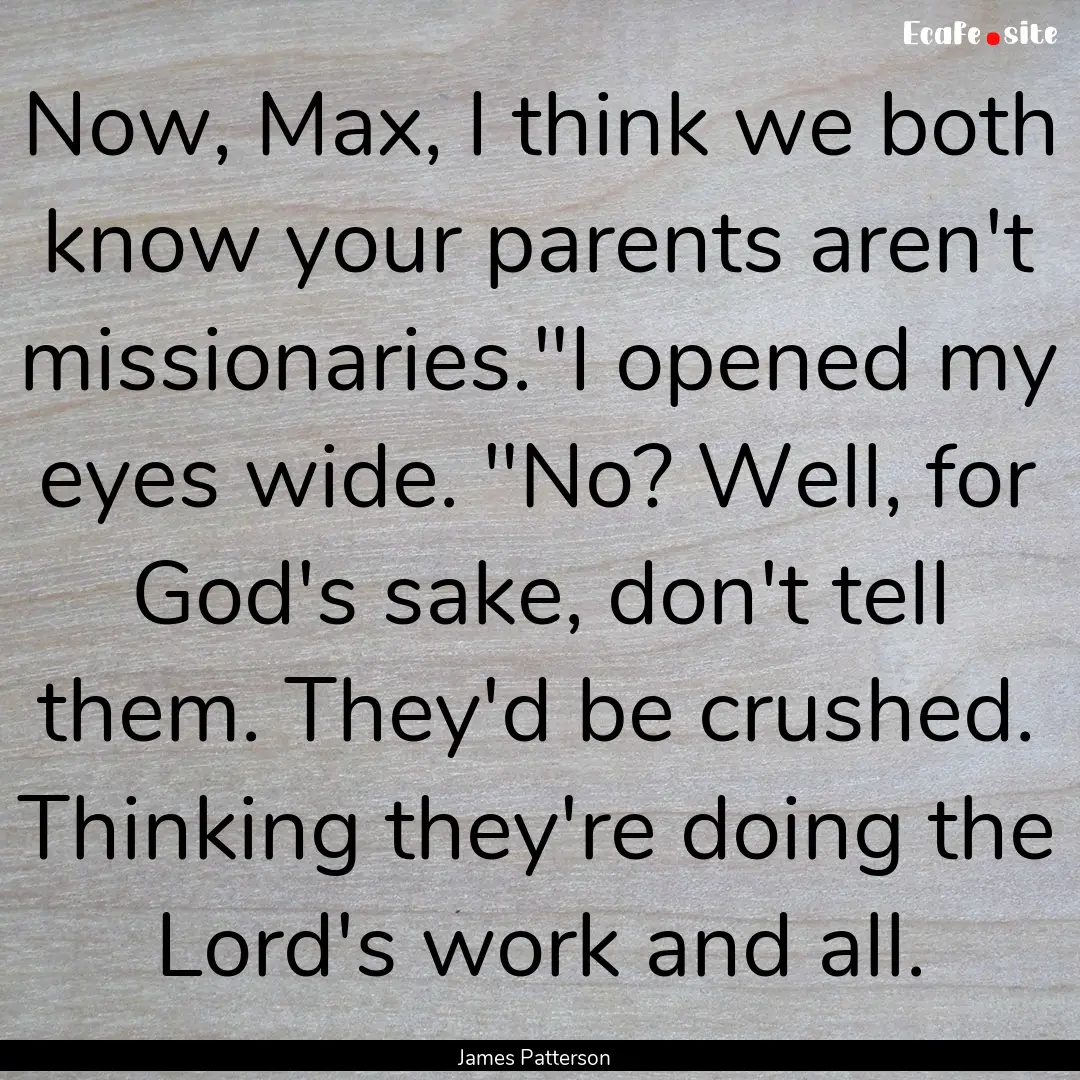 EcaFe.site

Now, Max, I think we both know your parents aren't missionaries."I opened my eyes wide. "No? Well, for God's sake, don't tell them. They'd be crushed. Thinking they're doing the Lord's work and all.

James Patterson